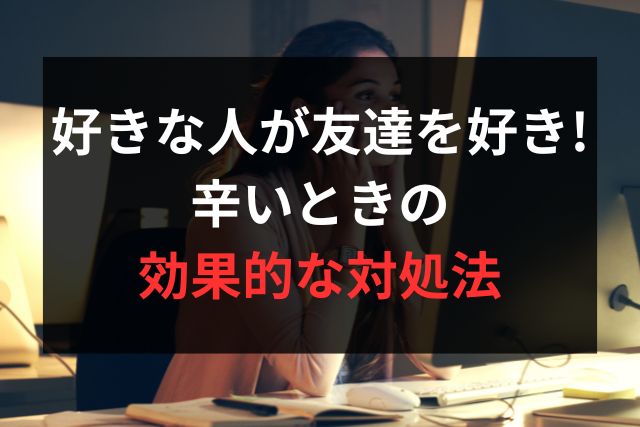 好きな人が友達を好き!
辛いときの
効果的な対処法